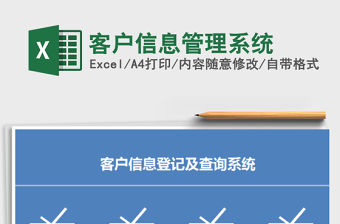 X

客户信息管理系统

Excel/A4打印/内容随意修改/自带格式

客户信息登记及查询系统